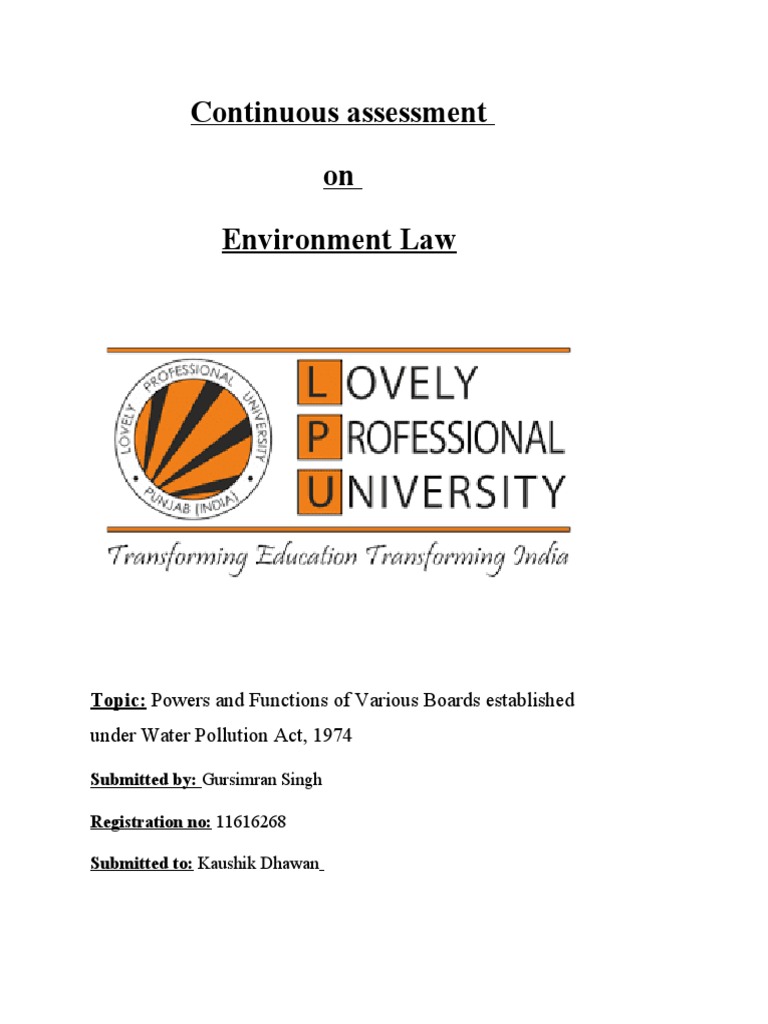 Continuous assessment

on

Environment Law

LOVELY PROFESSIONAL UNIVERSITY PUNJAB (INDIA)

LOVELY
PROFESSIONAL
UNIVERSITY

Transforming Education Transforming India

Topic: Powers and Functions of Various Boards established under Water Pollution Act, 1974

Submitted by: Gursimran Singh

Registration no: 11616268

Submitted to: Kaushik Dhawan